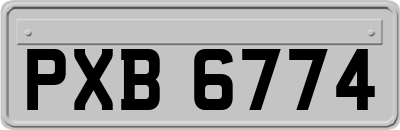 PXB 6774